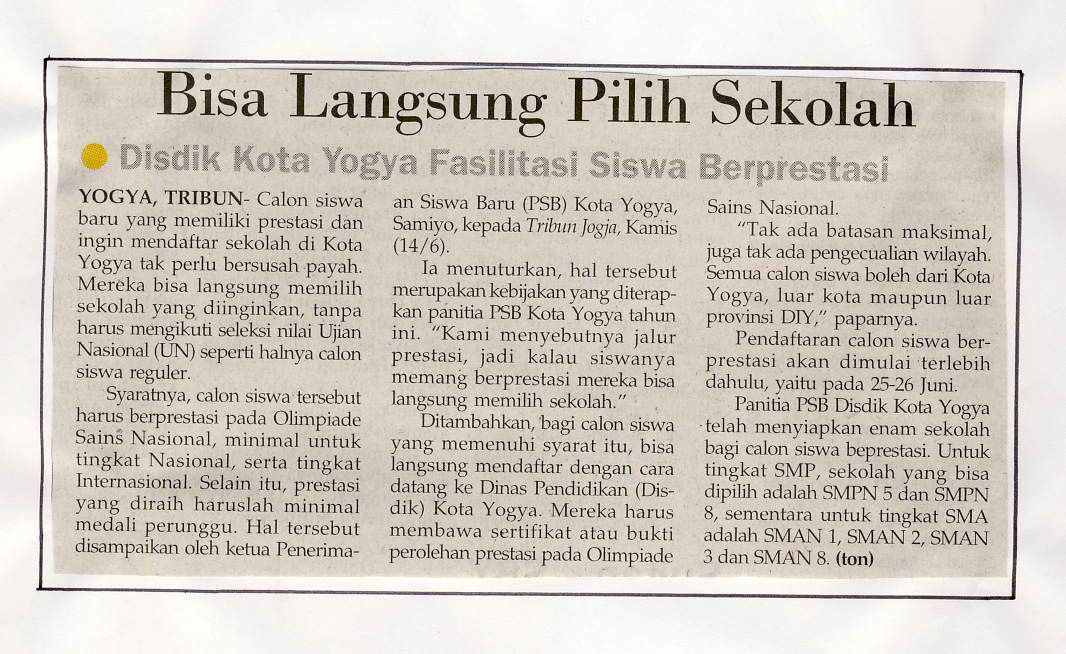 Bisa Langsung Pilih Sekolah

• Disdik Kota Yogya Fasilitasi Siswa Berprestasi

YOGYA, TRIBUN- Calon siswa baru yang memiliki prestasi dan ingin mendaftar sekolah di Kota Yogya tak perlu bersusah payah. Mereka bisa langsung memilih sekolah yang diinginkan, tanpa harus mengikuti seleksi nilai Ujian Nasional (UN) seperti halnya calon siswa reguler.

Syaratnya, calon siswa tersebut harus berprestasi pada Olimpiade Sains Nasional, minimal untuk tingkat Nasional, serta tingkat Internasional. Selain itu, prestasi yang diraih haruslah minimal medali perunggu. Hal tersebut disampaikan oleh ketua Penerimaan Siswa Baru (PSB) Kota Yogya, Samiyo, kepada Tribun Jogja, Kamis (14/6).

Ia menuturkan, hal tersebut merupakan kebijakan yang diterapkan panitia PSB Kota Yogya tahun ini. "Kami menyebutnya jalur prestasi, jadi kalau siswanya memang berprestasi mereka bisa langsung memilih sekolah."

Ditambahkan, bagi calon siswa yang memenuhi syarat itu, bisa langsung mendaftar dengan cara datang ke Dinas Pendidikan (Disdik) Kota Yogya. Mereka harus membawa sertifikat atau bukti perolehan prestasi pada Olimpiade Sains Nasional.

"Tak ada batasan maksimal, juga tak ada pengecualian wilayah. Semua calon siswa boleh dari Kota Yogya, luar kota maupun luar provinsi DIY," paparnya.

Pendaftaran calon siswa berprestasi akan dimulai terlebih dahulu, yaitu pada 25-26 Juni.

Panitia PSB Disdik Kota Yogya telah menyiapkan enam sekolah bagi calon siswa beprestasi. Untuk tingkat SMP, sekolah yang bisa dipilih adalah SMPN 5 dan SMPN 8, sementara untuk tingkat SMA adalah SMAN 1, SMAN 2, SMAN 3 dan SMAN 8. (ton)